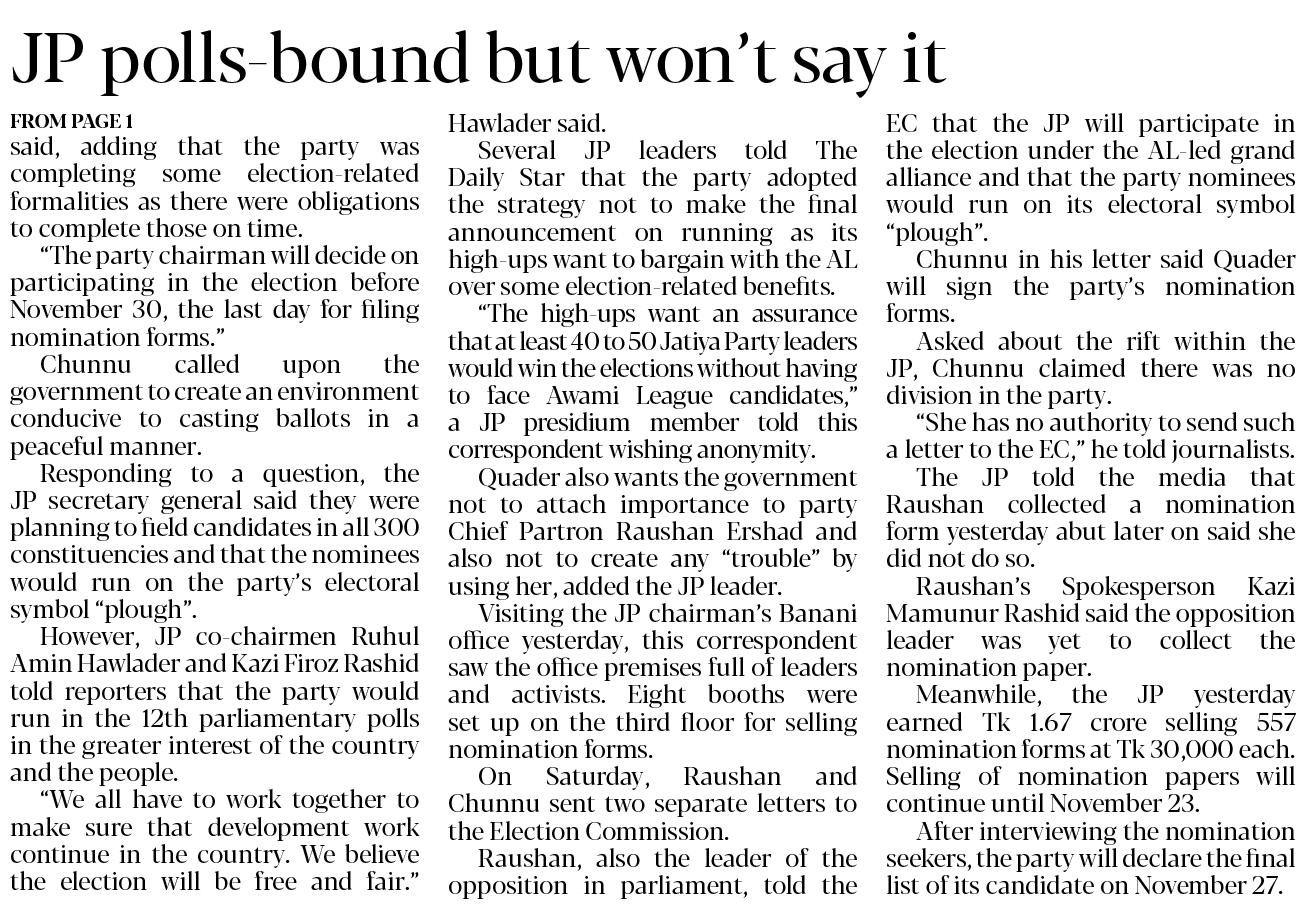 JP polls-bound but won't say it

FROM PAGE 1
said, adding that the party was completing some election-related formalities as there were obligations to complete those on time.

"The party chairman will decide on participating in the election before November 30, the last day for filing nomination forms."

Chunnu called upon the government to create an environment conducive to casting ballots in a peaceful manner.

Responding to a question, the JP secretary general said they were planning to field candidates in all 300 constituencies and that the nominees would run on the party's electoral symbol "plough".

However, JP co-chairmen Ruhul Amin Hawlader and Kazi Firoz Rashid told reporters that the party would run in the 12th parliamentary polls in the greater interest of the country and the people.

"We all have to work together to make sure that development work continue in the country. We believe the election will be free and fair." Hawlader said.

Several JP leaders told The Daily Star that the party adopted the strategy not to make the final announcement on running as its high-ups want to bargain with the AL over some election-related benefits.

"The high-ups want an assurance that at least 40 to 50 Jatiya Party leaders would win the elections without having to face Awami League candidates," a JP presidium member told this correspondent wishing anonymity.

Quader also wants the government not to attach importance to party Chief Partron Raushan Ershad and also not to create any "trouble" by using her, added the JP leader.

Visiting the JP chairman's Banani office yesterday, this correspondent saw the office premises full of leaders and activists. Eight booths were set up on the third floor for selling nomination forms.

On Saturday, Raushan and Chunnu sent two separate letters to the Election Commission.

Raushan, also the leader of the opposition in parliament, told the EC that the JP will participate in the election under the AL-led grand alliance and that the party nominees would run on its electoral symbol "plough".

Chunnu in his letter said Quader will sign the party's nomination forms.

Asked about the rift within the JP, Chunnu claimed there was no division in the party.

"She has no authority to send such a letter to the EC," he told journalists.

The JP told the media that Raushan collected a nomination form yesterday abut later on said she did not do so.

Raushan's Spokesperson Kazi Mamunur Rashid said the opposition leader was yet to collect the nomination paper.

Meanwhile, the JP yesterday earned Tk 1.67 crore selling 557 nomination forms at Tk 30,000 each. Selling of nomination papers will continue until November 23.

After interviewing the nomination seekers, the party will declare the final list of its candidate on November 27.